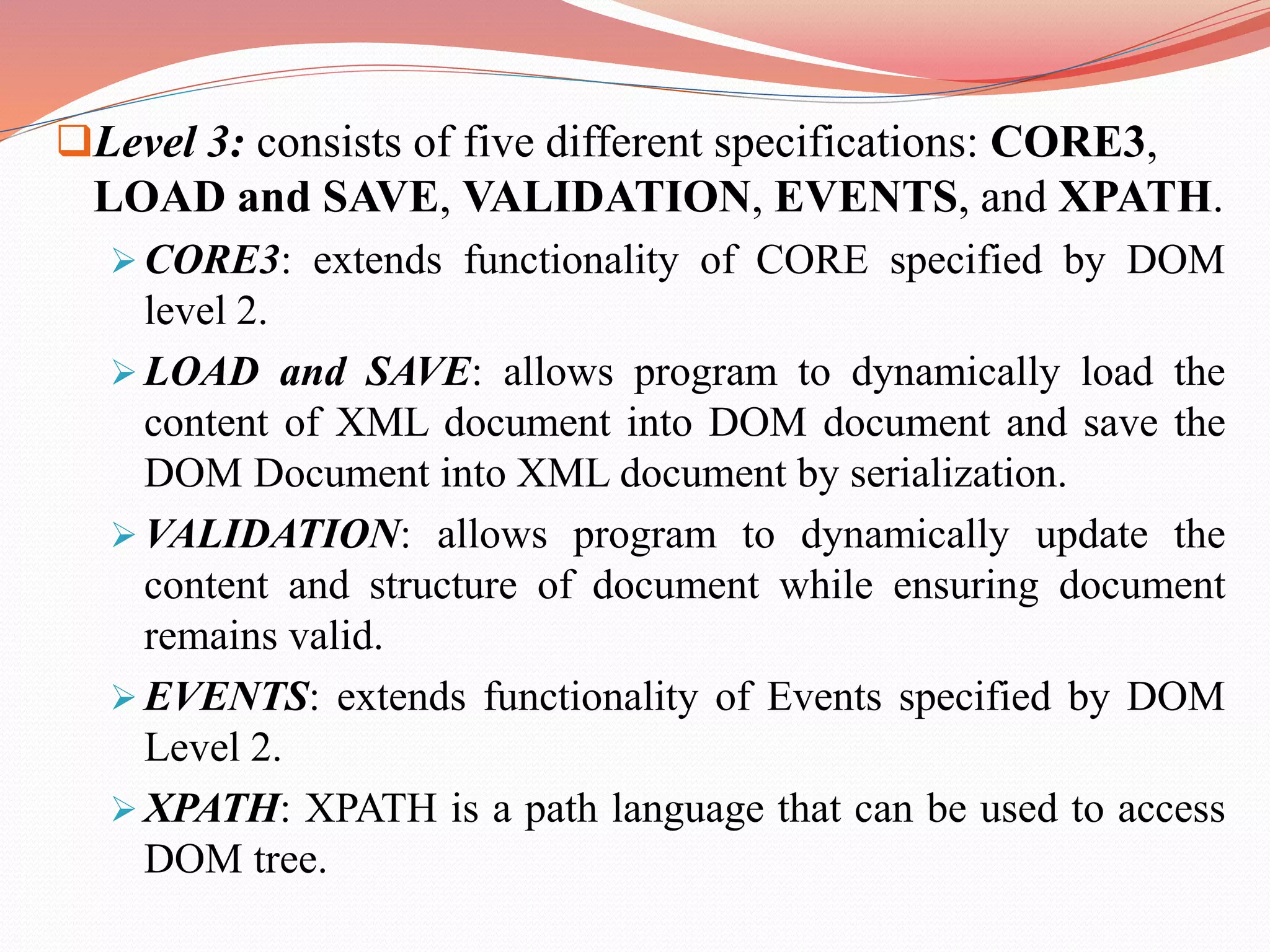 Level 3: consists of five different specifications: CORE3, LOAD and SAVE, VALIDATION, EVENTS, and XPATH.

CORE3: extends functionality of CORE specified by DOM level 2.

LOAD and SAVE: allows program to dynamically load the content of XML document into DOM document and save the DOM Document into XML document by serialization.

VALIDATION: allows program to dynamically update the content and structure of document while ensuring document remains valid.

EVENTS: extends functionality of Events specified by DOM Level 2.

XPATH: XPATH is a path language that can be used to access DOM tree.